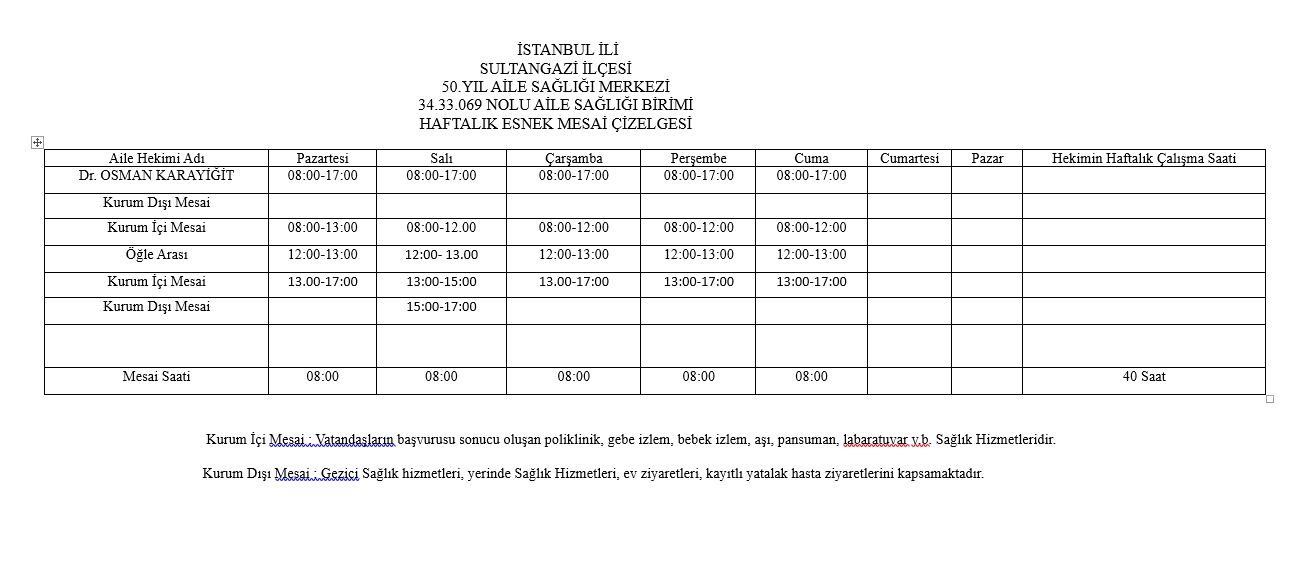 İSTANBUL İLİ
SULTANGAZİ İLÇESİ
50.YIL AİLE SAĞLIĞI MERKEZİ
34.33.069 NOLU AİLE SAĞLIĞI BİRİMİ
HAFTALIK ESNEK MESAİ ÇİZELGESİ

| Aile Hekimi Adı | Pazartesi | Salı | Çarşamba | Perşembe | Cuma | Cumartesi | Pazar | Hekimin Haftalık Çalışma Saati |
|---|---|---|---|---|---|---|---|---|
| Dr. OSMAN KARAYİĞİT | 08:00-17:00 | 08:00-17:00 | 08:00-17:00 | 08:00-17:00 | 08:00-17:00 | | | |
| Kurum Dışı Mesai | | | | | | | | |
| Kurum İçi Mesai | 08:00-13:00 | 08:00-12.00 | 08:00-12:00 | 08:00-12:00 | 08:00-12:00 | | | |
| Öğle Arası | 12:00-13:00 | 12:00- 13.00 | 12:00-13:00 | 12:00-13:00 | 12:00-13:00 | | | |
| Kurum İçi Mesai | 13.00-17:00 | 13:00-15:00 | 13.00-17:00 | 13:00-17:00 | 13:00-17:00 | | | |
| Kurum Dışı Mesai | | 15:00-17:00 | | | | | | |
| | | | | | | | | |
| Mesai Saati | 08:00 | 08:00 | 08:00 | 08:00 | 08:00 | | | 40 Saat |

Kurum İçi Mesai : Vatandaşların başvurusu sonucu oluşan poliklinik, gebe izlem, bebek izlem, aşı, pansuman, labaratuvar v.b. Sağlık Hizmetleridir.

Kurum Dışı Mesai : Gezici Sağlık hizmetleri, yerinde Sağlık Hizmetleri, ev ziyaretleri, kayıtlı yatalak hasta ziyaretlerini kapsamaktadır.